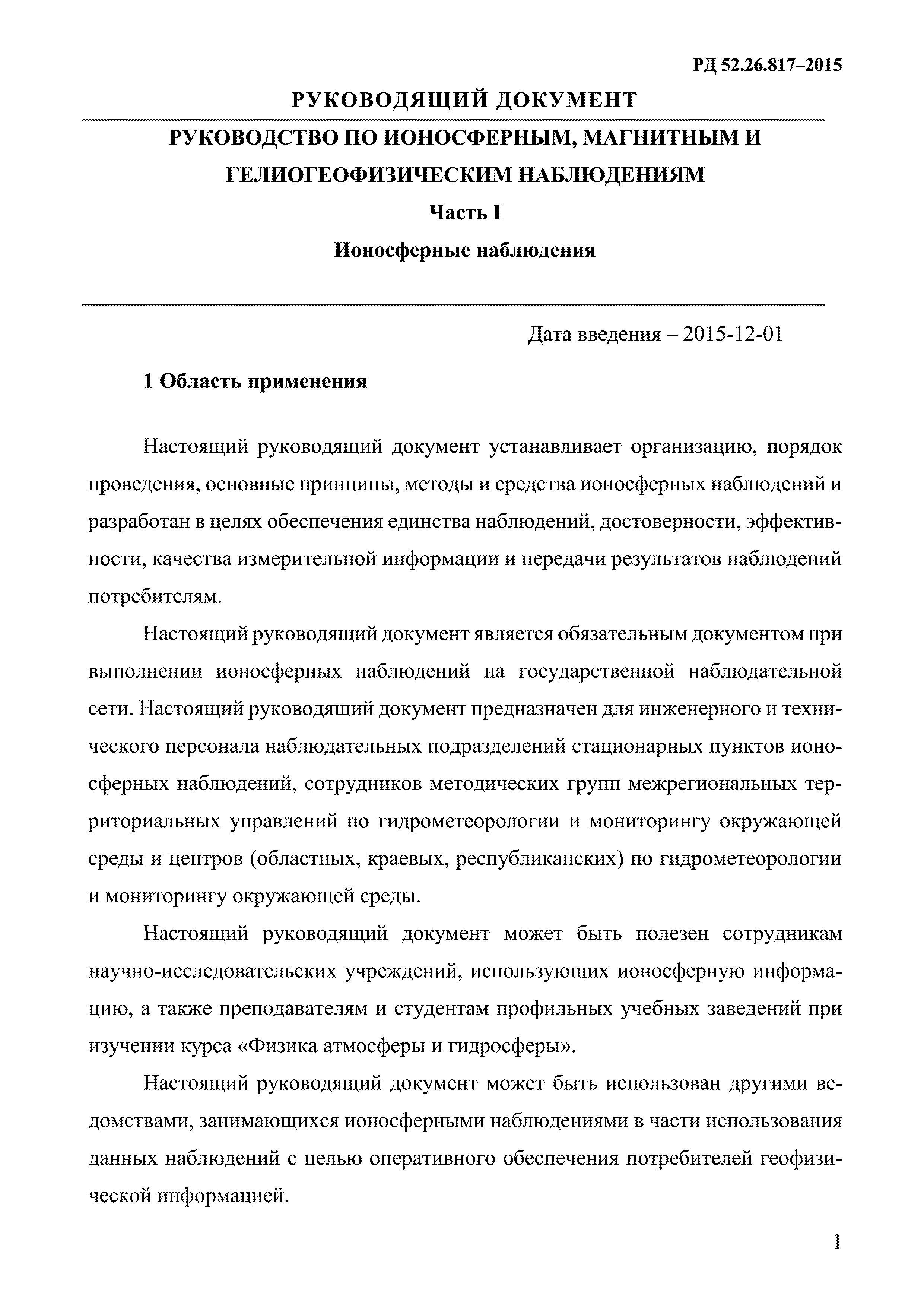 РД 52.26.817–2015

РУКОВОДЯЩИЙ ДОКУМЕНТ

РУКОВОДСТВО ПО ИОНОСФЕРНЫМ, МАГНИТНЫМ И ГЕЛИОГЕОФИЗИЧЕСКИМ НАБЛЮДЕНИЯМ

Часть I

Ионосферные наблюдения

Дата введения – 2015-12-01

1 Область применения

Настоящий руководящий документ устанавливает организацию, порядок проведения, основные принципы, методы и средства ионосферных наблюдений и разработан в целях обеспечения единства наблюдений, достоверности, эффективности, качества измерительной информации и передачи результатов наблюдений потребителям.

Настоящий руководящий документ является обязательным документом при выполнении ионосферных наблюдений на государственной наблюдательной сети. Настоящий руководящий документ предназначен для инженерного и технического персонала наблюдательных подразделений стационарных пунктов ионосферных наблюдений, сотрудников методических групп межрегиональных территориальных управлений по гидрометеорологии и мониторингу окружающей среды и центров (областных, краевых, республиканских) по гидрометеорологии и мониторингу окружающей среды.

Настоящий руководящий документ может быть полезен сотрудникам научно-исследовательских учреждений, использующих ионосферную информацию, а также преподавателям и студентам профильных учебных заведений при изучении курса «Физика атмосферы и гидросферы».

Настоящий руководящий документ может быть использован другими ведомствами, занимающихся ионосферными наблюдениями в части использования данных наблюдений с целью оперативного обеспечения потребителей геофизической информацией.

1